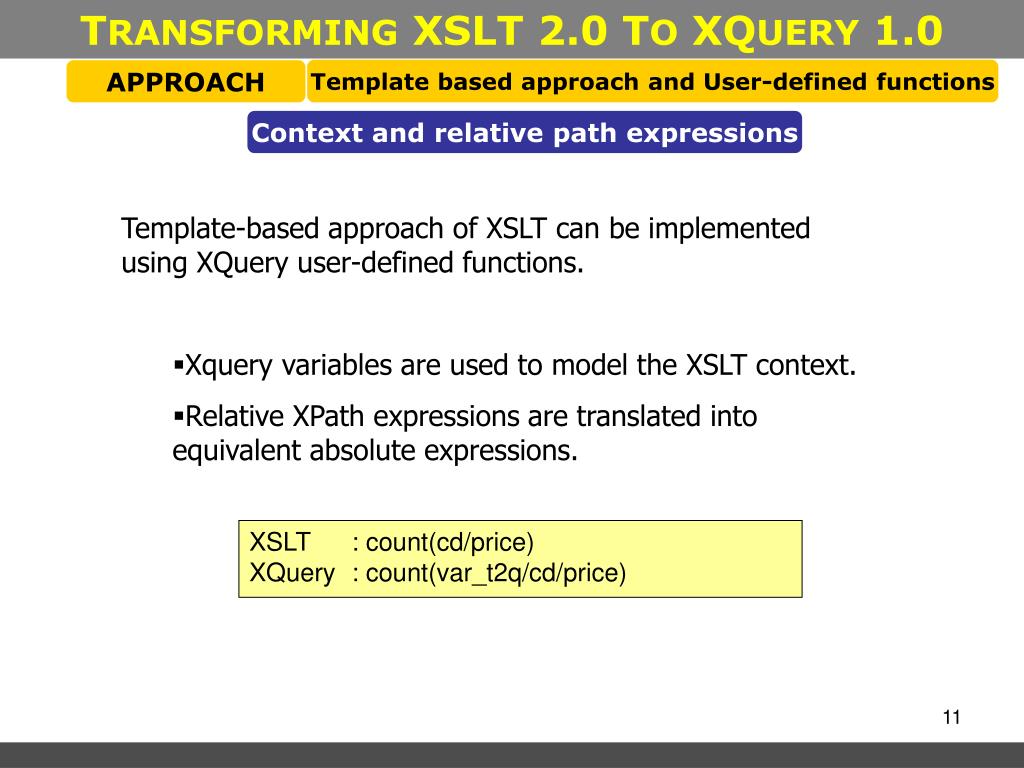 TRANSFORMING XSLT 2.0 TO XQUERY 1.0

APPROACH

Template based approach and User-defined functions

Context and relative path expressions

Template-based approach of XSLT can be implemented using XQuery user-defined functions.

▪Xquery variables are used to model the XSLT context.

▪Relative XPath expressions are translated into equivalent absolute expressions.

XSLT : count(cd/price)
XQuery : count(var_t2q/cd/price)

11